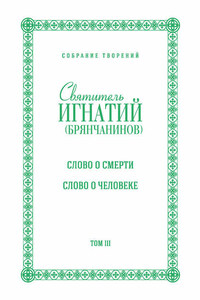 СОБРАНИЕ ТВОРЕНИЙ

Святитель
ИГНАТИЙ
(БРЯНЧАНИНОВ)

СЛОВО О СМЕРТИ

СЛОВО О ЧЕЛОВЕКЕ

ТОМ III